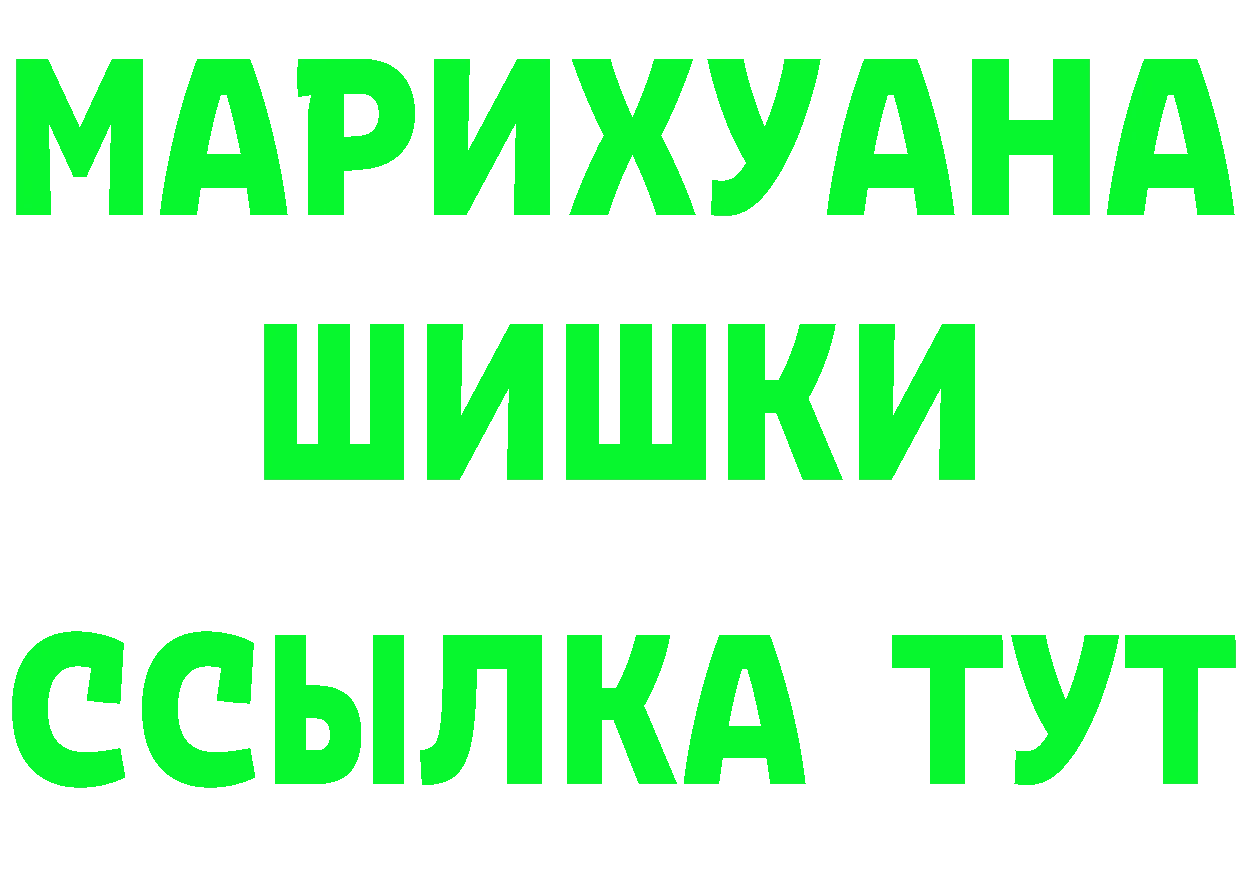 МАРИХУАНА
ШИШКИ
ССЫЛКА ТУТ